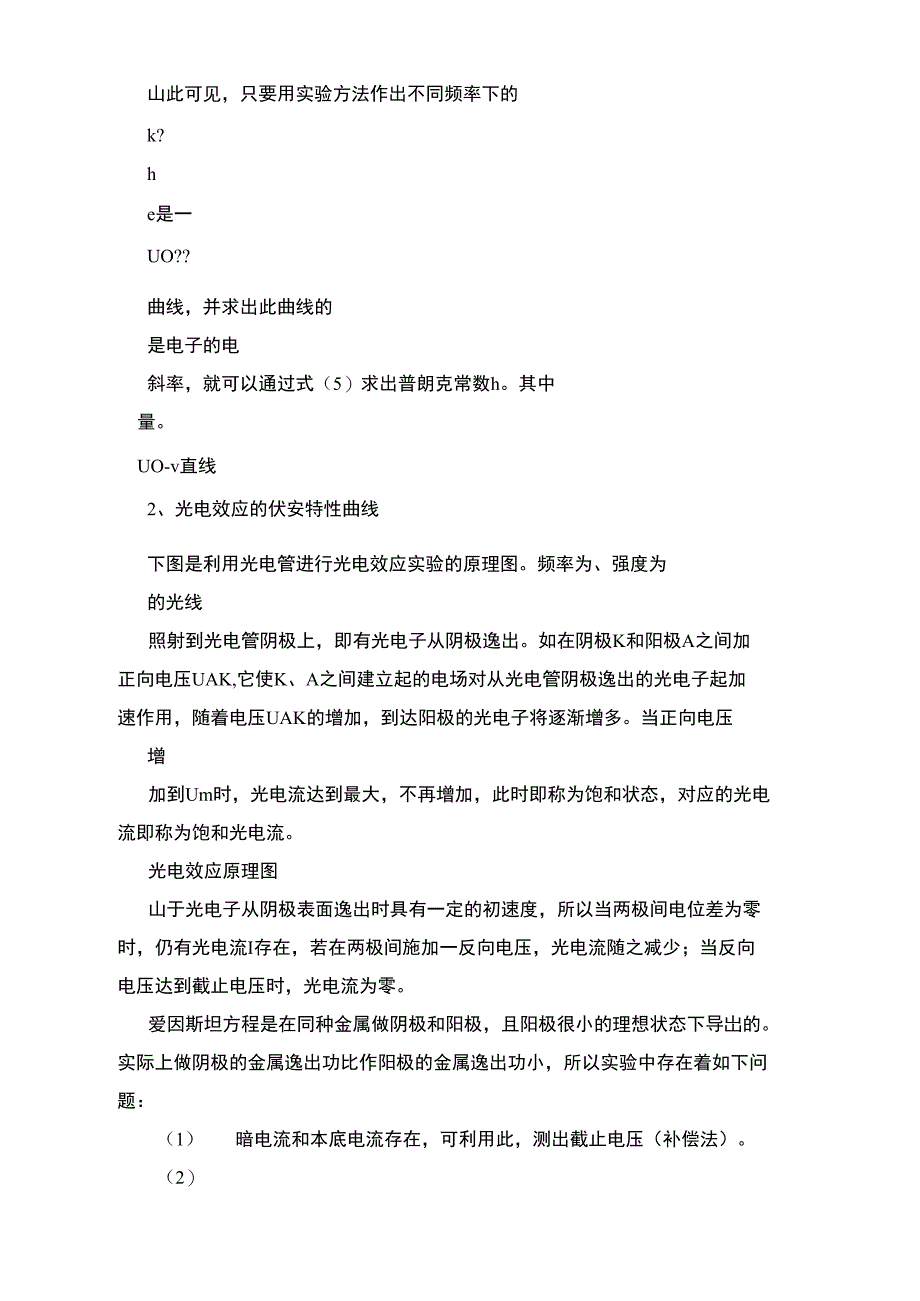 山此可见，只要用实验方法作出不同频率下的

k?

h

e是一

UO??

曲线，并求出此曲线的

是电子的电

斜率，就可以通过式（5）求出普朗克常数h。其中

量。

UO-v直线

2、光电效应的伏安特性曲线

下图是利用光电管进行光电效应实验的原理图。频率为、强度为

的光线

照射到光电管阴极上，即有光电子从阴极逸出。如在阴极K和阳极A之间加正向电压UAK,它使K、A之间建立起的电场对从光电管阴极逸出的光电子起加速作用，随着电压UAK的增加，到达阳极的光电子将逐渐增多。当正向电压

增

加到Um时，光电流达到最大，不再增加，此时即称为饱和状态，对应的光电流即称为饱和光电流。

光电效应原理图

山于光电子从阴极表面逸出时具有一定的初速度，所以当两极间电位差为零时，仍有光电流I存在，若在两极间施加一反向电压，光电流随之减少；当反向电压达到截止电压时，光电流为零。

爱因斯坦方程是在同种金属做阴极和阳极，且阳极很小的理想状态下导出的。实际上做阴极的金属逸出功比作阳极的金属逸出功小，所以实验中存在着如下问题：

（1） 暗电流和本底电流存在，可利用此，测出截止电压（补偿法）。

（2）